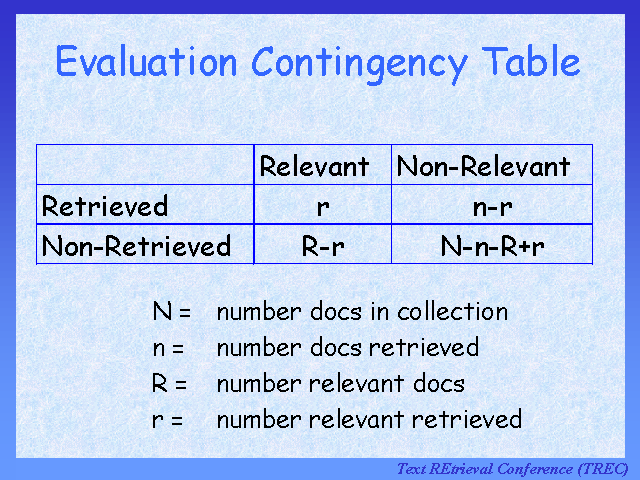 Evaluation Contingency Table

| | Relevant | Non-Relevant |
|---|---|---|
| Retrieved | r | n-r |
| Non-Retrieved | R-r | N-n-R+r |

N = number docs in collection
n = number docs retrieved
R = number relevant docs
r = number relevant retrieved

Text REtrieval Conference (TREC)